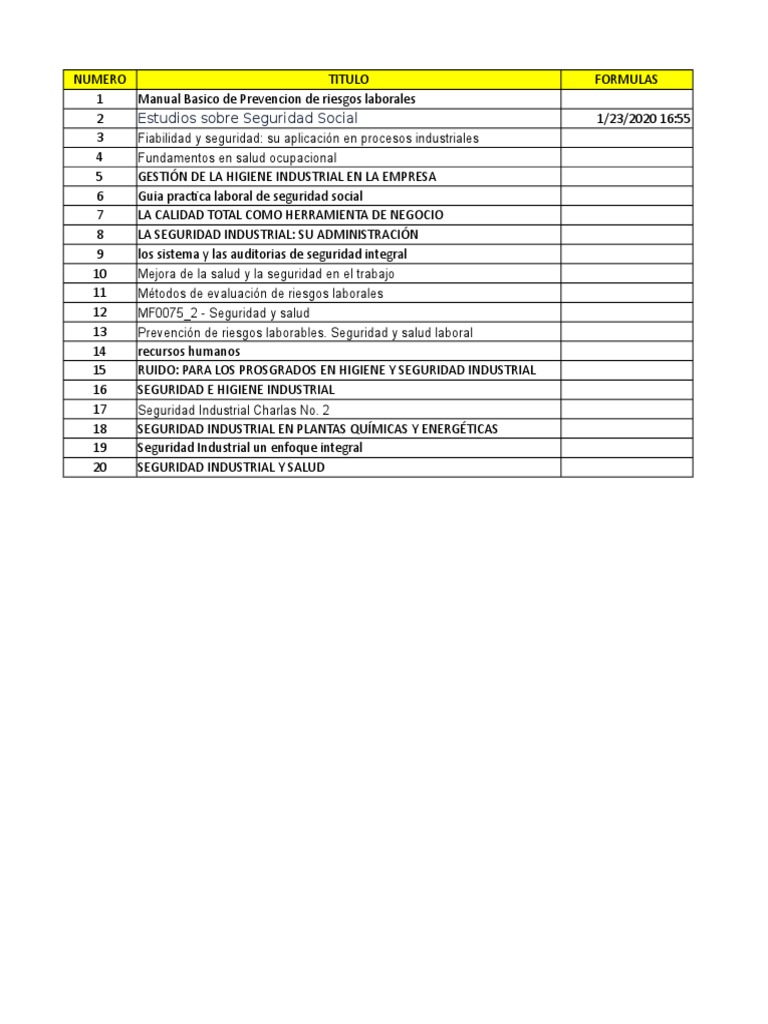 | NUMERO | TITULO | FORMULAS |
|---|---|---|
| 1 | Manual Basico de Prevencion de riesgos laborales | |
| 2 | Estudios sobre Seguridad Social | 1/23/2020 16:55 |
| 3 | Fiabilidad y seguridad: su aplicación en procesos industriales | |
| 4 | Fundamentos en salud ocupacional | |
| 5 | GESTIÓN DE LA HIGIENE INDUSTRIAL EN LA EMPRESA | |
| 6 | Guia practica laboral de seguridad social | |
| 7 | LA CALIDAD TOTAL COMO HERRAMIENTA DE NEGOCIO | |
| 8 | LA SEGURIDAD INDUSTRIAL: SU ADMINISTRACIÓN | |
| 9 | los sistema y las auditorias de seguridad integral | |
| 10 | Mejora de la salud y la seguridad en el trabajo | |
| 11 | Métodos de evaluación de riesgos laborales | |
| 12 | MF0075_2 - Seguridad y salud | |
| 13 | Prevención de riesgos laborables. Seguridad y salud laboral | |
| 14 | recursos humanos | |
| 15 | RUIDO: PARA LOS PROSGRADOS EN HIGIENE Y SEGURIDAD INDUSTRIAL | |
| 16 | SEGURIDAD E HIGIENE INDUSTRIAL | |
| 17 | Seguridad Industrial Charlas No. 2 | |
| 18 | SEGURIDAD INDUSTRIAL EN PLANTAS QUÍMICAS Y ENERGÉTICAS | |
| 19 | Seguridad Industrial un enfoque integral | |
| 20 | SEGURIDAD INDUSTRIAL Y SALUD | |